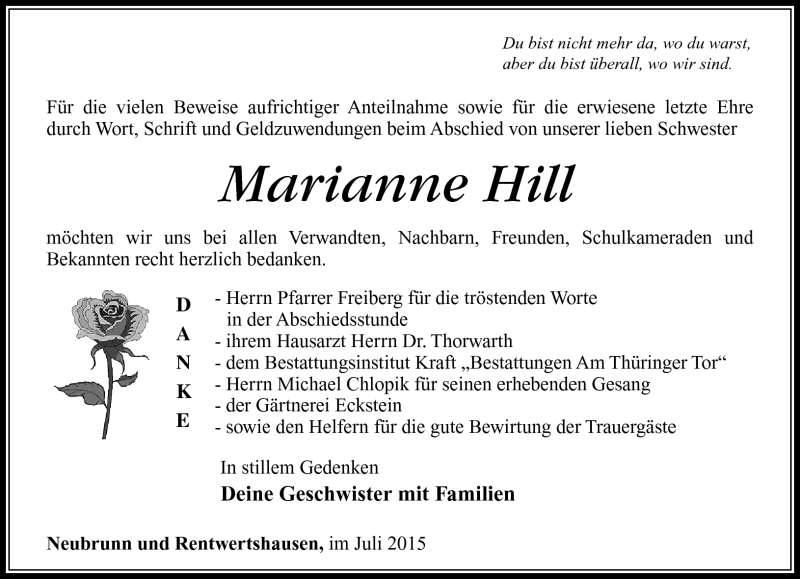 Du bist nicht mehr da, wo du warst,
aber du bist überall, wo wir sind.

Für die vielen Beweise aufrichtiger Anteilnahme sowie für die erwiesene letzte Ehre durch Wort, Schrift und Geldzuwendungen beim Abschied von unserer lieben Schwester

Marianne Hill

möchten wir uns bei allen Verwandten, Nachbarn, Freunden, Schulkameraden und Bekannten recht herzlich bedanken.

D
A
N
K
E

- Herrn Pfarrer Freiberg für die tröstenden Worte in der Abschiedsstunde
- ihrem Hausarzt Herrn Dr. Thorwarth
- dem Bestattungsinstitut Kraft „Bestattungen Am Thüringer Tor“
- Herrn Michael Chlopik für seinen erhebenden Gesang
- der Gärtnerei Eckstein
- sowie den Helfern für die gute Bewirtung der Trauergäste

In stillem Gedenken
Deine Geschwister mit Familien

Neubrunn und Rentwertshausen, im Juli 2015